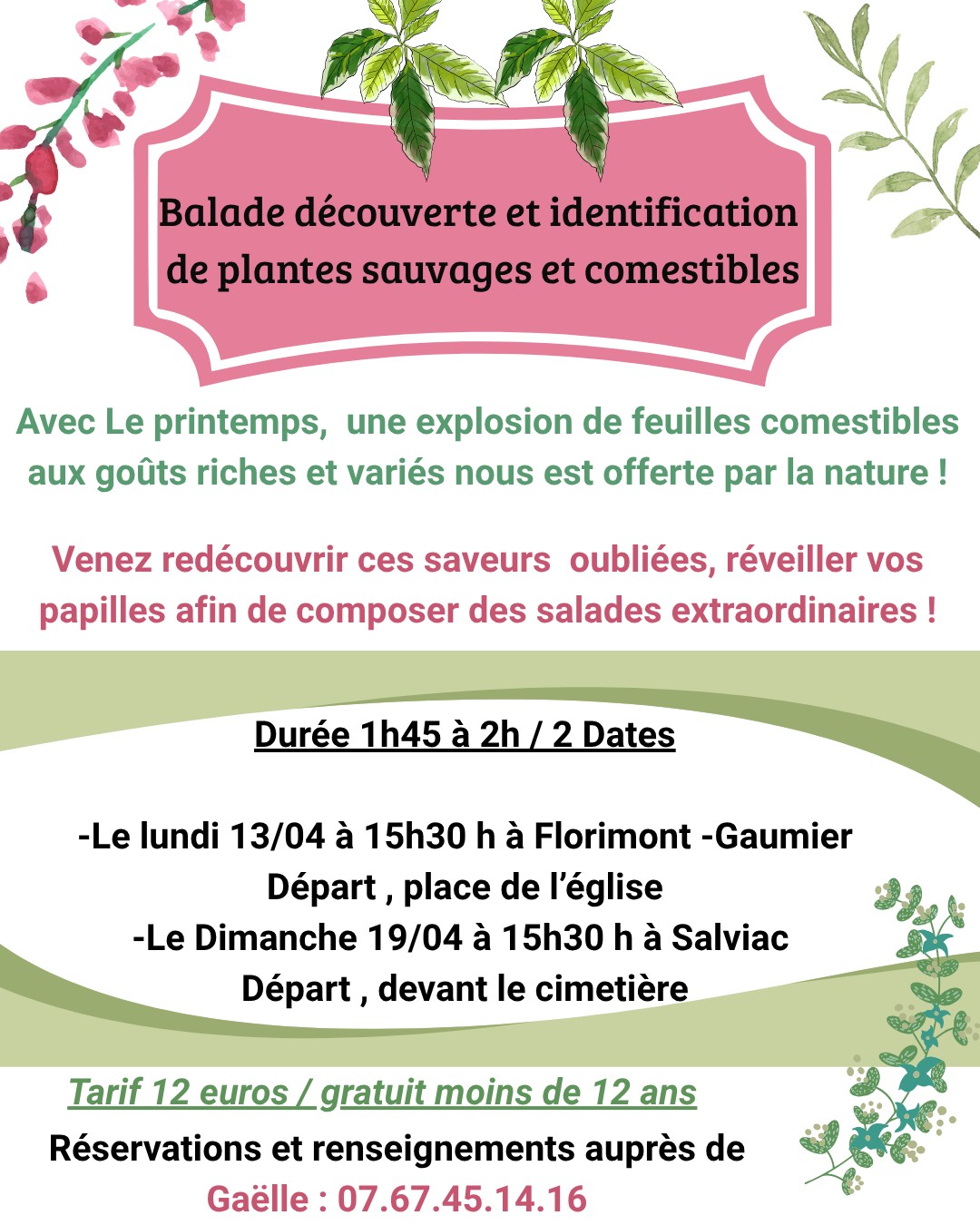 Balade découverte et identification de plantes sauvages et comestibles

Avec Le printemps, une explosion de feuilles comestibles aux goûts riches et variés nous est offerte par la nature !

Venez redécouvrir ces saveurs oubliées, réveiller vos papilles afin de composer des salades extraordinaires !

Durée 1h45 à 2h / 2 Dates

-Le lundi 13/04 à 15h30 h à Florimont -Gaumier
Départ , place de l'église
-Le Dimanche 19/04 à 15h30 h à Salviac
Départ , devant le cimetière

Tarif 12 euros / gratuit moins de 12 ans
Réservations et renseignements auprès de
Gaëlle : 07.67.45.14.16